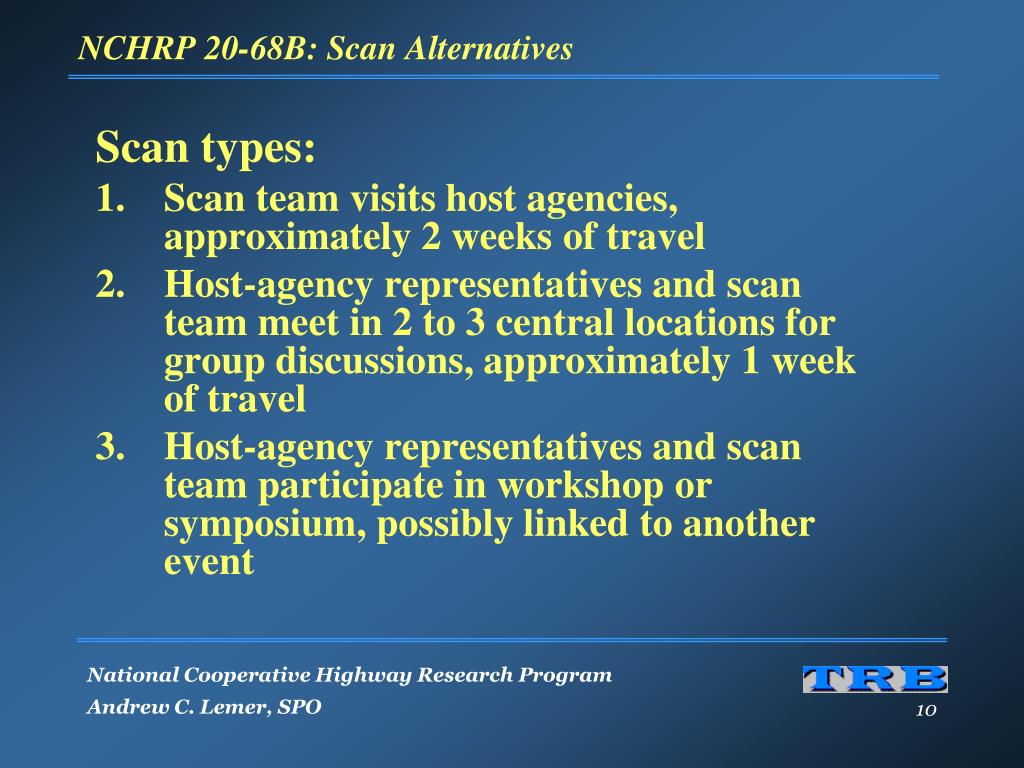 NCHRP 20-68B: Scan Alternatives

Scan types:

1. Scan team visits host agencies, approximately 2 weeks of travel
2. Host-agency representatives and scan team meet in 2 to 3 central locations for group discussions, approximately 1 week of travel
3. Host-agency representatives and scan team participate in workshop or symposium, possibly linked to another event

National Cooperative Highway Research Program

Andrew C. Lemer, SPO

TRB

10